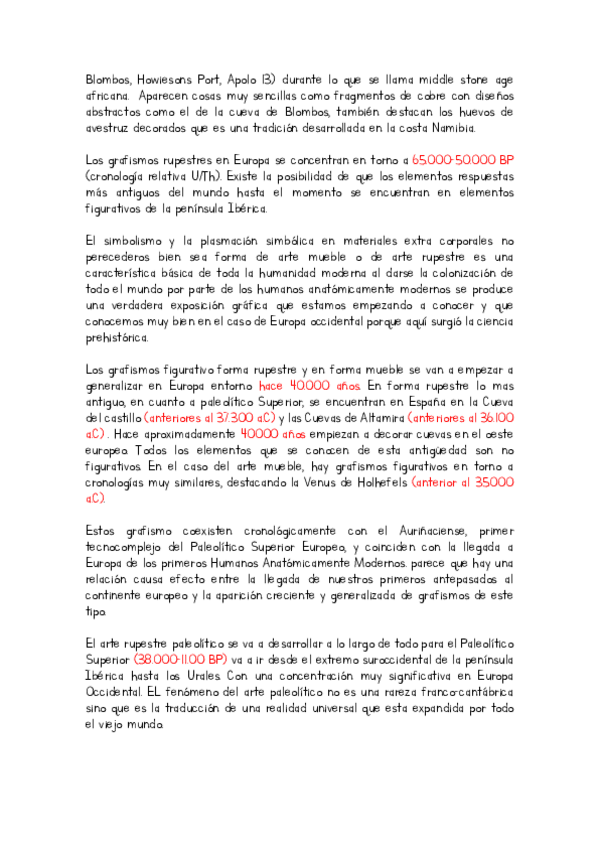 Blombos, Howiesons Port, Apolo 13) durante lo que se llama middle stone age africana. Aparecen cosas muy sencillas como fragmentos de cobre con diseños abstractos como el de la cueva de Blombos, también destacan los huevos de avestruz decorados que es una tradición desarrollada en la costa Namibia.

Los grafismos rupestres en Europa se concentran en torno a 65.000-50.000 BP (cronología relativa U/Th). Existe la posibilidad de que los elementos respuestas más antiguos del mundo hasta el momento se encuentran en elementos figurativos de la península Ibérica.

El simbolismo y la plasmación simbólica en materiales extra corporales no perecederos bien sea forma de arte mueble o de arte rupestre es una característica básica de toda la humanidad moderna al darse la colonización de todo el mundo por parte de los humanos anatómicamente modernos se produce una verdadera exposición gráfica que estamos empezando a conocer y que conocemos muy bien en el caso de Europa occidental porque aquí surgió la ciencia prehistórica.

Los grafismos figurativo forma rupestre y en forma mueble se van a empezar a generalizar en Europa entorno hace 40.000 años. En forma rupestre lo mas antiguo, en cuanto a paleolítico Superior, se encuentran en España en la Cueva del castillo (anteriores al 37.300 aC) y las Cuevas de Altamira (anteriores al 36.100 aC) . Hace aproximadamente 40.000 años empiezan a decorar cuevas en el oeste europeo. Todos los elementos que se conocen de esta antigüedad son no figurativos. En el caso del arte mueble, hay grafismos figurativos en torno a cronologías muy similares, destacando la Venus de Holhefels (anterior al 35.000 aC).

Estos grafismo coexisten cronológicamente con el Auriñaciense, primer tecnocomplejo del Paleolítico Superior Europeo, y coinciden con la llegada a Europa de los primeros Humanos Anatómicamente Modernos. parece que hay una relación causa efecto entre la llegada de nuestros primeros antepasados al continente europeo y la aparición creciente y generalizada de grafismos de este tipo.

El arte rupestre paleolítico se va a desarrollar a lo largo de todo para el Paleolítico Superior (38.000-11.00 BP) va a ir desde el extremo suroccidental de la península Ibérica hasta los Urales. Con una concentración muy significativa en Europa Occidental. EL fenómeno del arte paleolítico no es una rareza franco-cantábrica sino que es la traducción de una realidad universal que esta expandida por todo el viejo mundo.